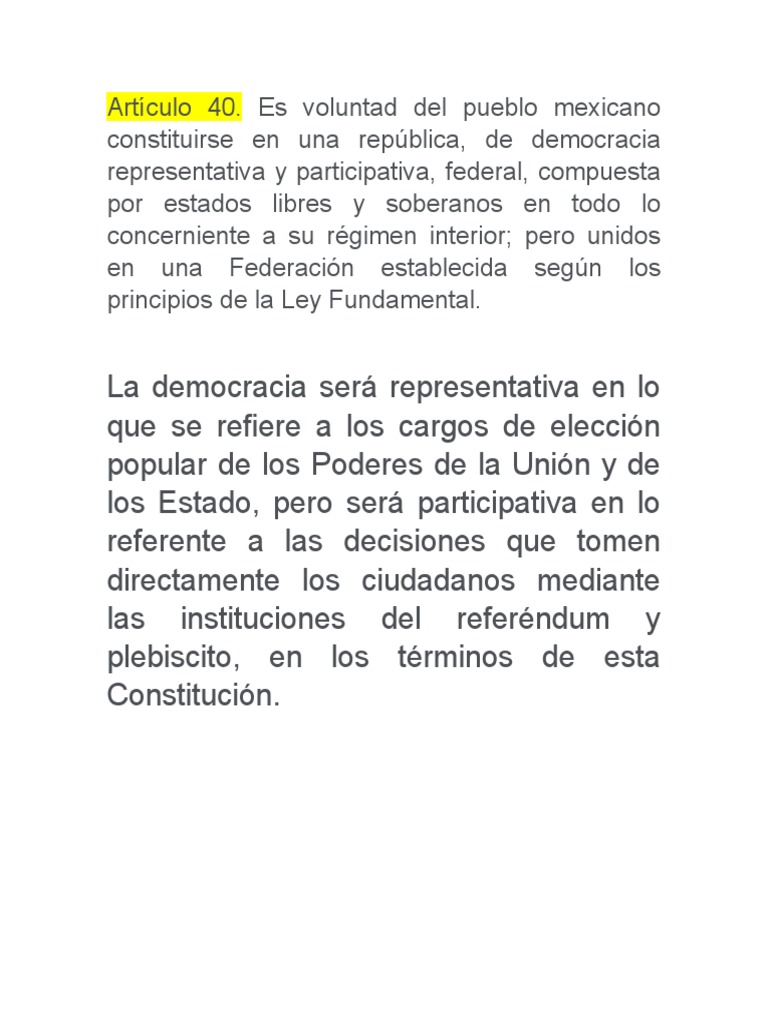 Artículo 40. Es voluntad del pueblo mexicano constituirse en una república, de democracia representativa y participativa, federal, compuesta por estados libres y soberanos en todo lo concerniente a su régimen interior; pero unidos en una Federación establecida según los principios de la Ley Fundamental.

La democracia será representativa en lo que se refiere a los cargos de elección popular de los Poderes de la Unión y de los Estado, pero será participativa en lo referente a las decisiones que tomen directamente los ciudadanos mediante las instituciones del referéndum y plebiscito, en los términos de esta Constitución.